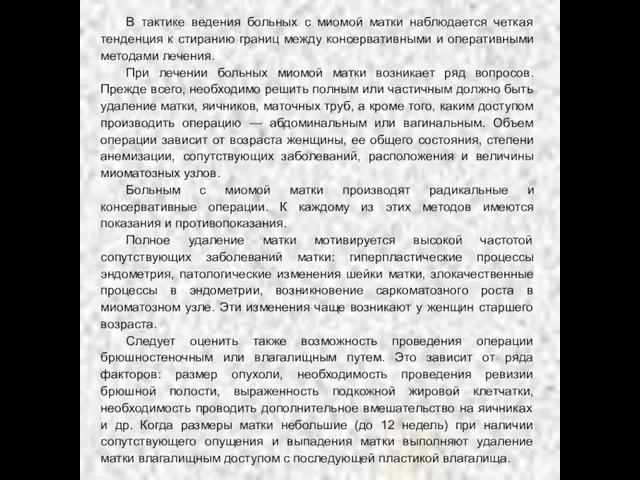 В тактике ведения больных с миомой матки наблюдается четкая тенденция к стиранию границ между консервативными и оперативными методами лечения.

При лечении больных миомой матки возникает ряд вопросов. Прежде всего, необходимо решить полным или частичным должно быть удаление матки, яичников, маточных труб, а кроме того, каким доступом производить операцию — абдоминальным или вагинальным. Объем операции зависит от возраста женщины, ее общего состояния, степени анемизации, сопутствующих заболеваний, расположения и величины миоматозных узлов.

Больным с миомой матки производят радикальные и консервативные операции. К каждому из этих методов имеются показания и противопоказания.

Полное удаление матки мотивируется высокой частотой сопутствующих заболеваний матки: гиперпластические процессы эндометрия, патологические изменения шейки матки, злокачественные процессы в эндометрии, возникновение саркоматозного роста в миоматозном узле. Эти изменения чаще возникают у женщин старшего возраста.

Следует оценить также возможность проведения операции брюшностеночным или влагалищным путем. Это зависит от ряда факторов: размер опухоли, необходимость проведения ревизии брюшной полости, выраженность подкожной жировой клетчатки, необходимость проводить дополнительное вмешательство на яичниках и др. Когда размеры матки небольшие (до 12 недель) при наличии сопутствующего опущения и выпадения матки выполняют удаление матки влагалищным доступом с последующей пластикой влагалища.